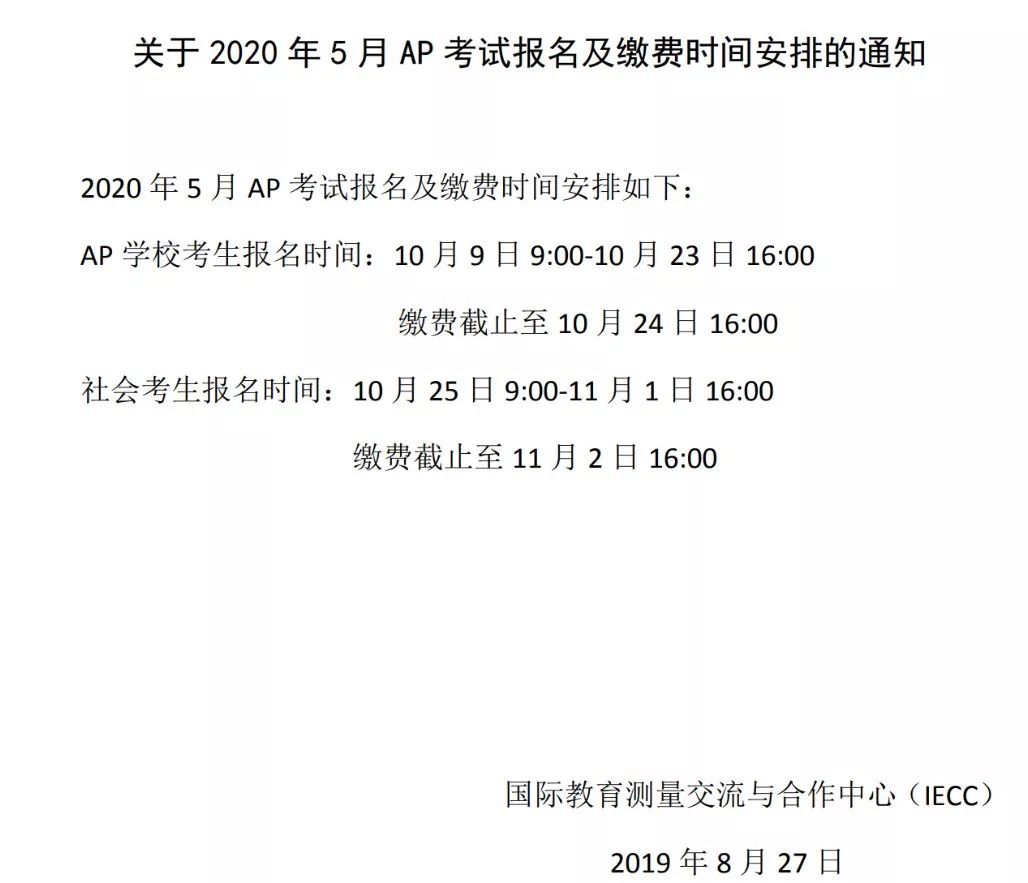 关于 2020 年 5 月 AP 考试报名及缴费时间安排的通知

2020 年 5 月 AP 考试报名及缴费时间安排如下：

AP 学校考生报名时间：10 月 9 日 9:00-10 月 23 日 16:00

缴费截止至 10 月 24 日 16:00

社会考生报名时间：10 月 25 日 9:00-11 月 1 日 16:00

缴费截止至 11 月 2 日 16:00

国际教育测量交流与合作中心（IECC）

2019 年 8 月 27 日